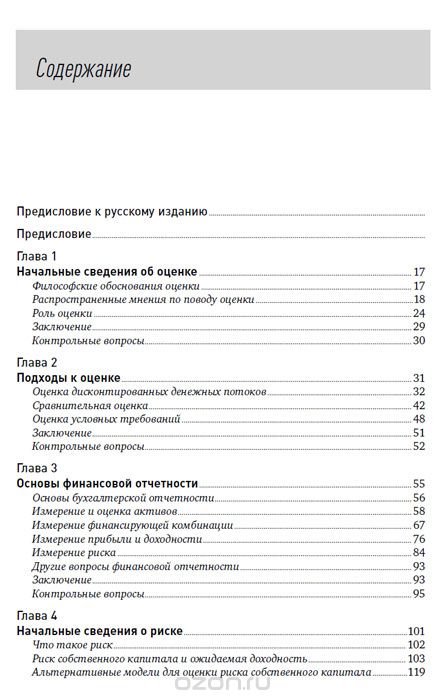 Содержание

Предисловие к русскому изданию

Предисловие

Глава 1
Начальные сведения об оценке 17
Философские обоснования оценки 17
Распространенные мнения по поводу оценки 18
Роль оценки 24
Заключение 29
Контрольные вопросы 30

Глава 2
Подходы к оценке 31
Оценка дисконтированных денежных потоков 32
Сравнительная оценка 42
Оценка условных требований 48
Заключение 51
Контрольные вопросы 52

Глава 3
Основы финансовой отчетности 55
Основы бухгалтерской отчетности 56
Измерение и оценка активов 58
Измерение финансирующей комбинации 67
Измерение прибыли и доходности 76
Измерение риска 84
Другие вопросы финансовой отчетности 93
Заключение 93
Контрольные вопросы 95

Глава 4
Начальные сведения о риске 101
Что такое риск 102
Риск собственного капитала и ожидаемая доходность 103
Альтернативные модели для оценки риска собственного капитала 119

ozon.ru